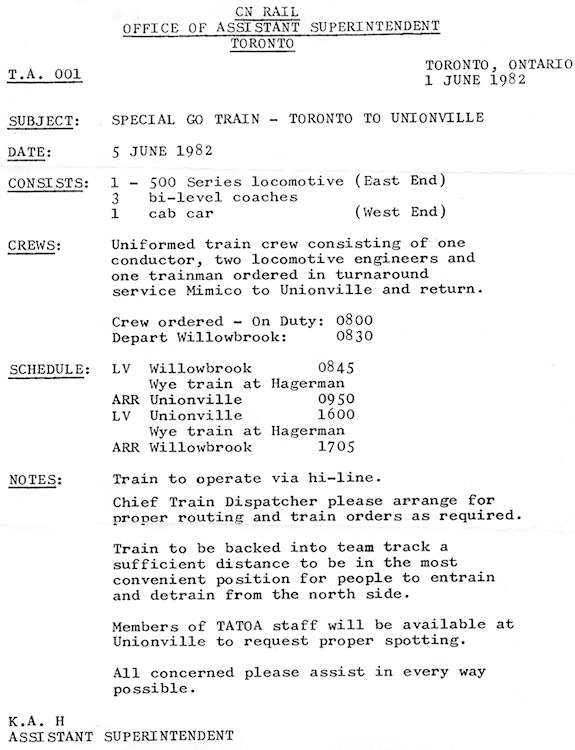 CN RAIL
OFFICE OF ASSISTANT SUPERINTENDENT
TORONTO

T.A. 001

TORONTO, ONTARIO
1 JUNE 1982

SUBJECT: SPECIAL GO TRAIN - TORONTO TO UNIONVILLE

DATE: 5 JUNE 1982

CONSISTS: 1 - 500 Series locomotive (East End)
3 bi-level coaches
1 cab car (West End)

CREWS: Uniformed train crew consisting of one conductor, two locomotive engineers and one trainman ordered in turnaround service Mimico to Unionville and return.

Crew ordered - On Duty: 0800
Depart Willowbrook: 0830

SCHEDULE: LV Willowbrook 0845
Wye train at Hagerman
ARR Unionville 0950
LV Unionville 1600
Wye train at Hagerman
ARR Willowbrook 1705

NOTES: Train to operate via hi-line.

Chief Train Dispatcher please arrange for proper routing and train orders as required.

Train to be backed into team track a sufficient distance to be in the most convenient position for people to entrain and detrain from the north side.

Members of TATOA staff will be available at Unionville to request proper spotting.

All concerned please assist in every way possible.

K.A. H
ASSISTANT SUPERINTENDENT